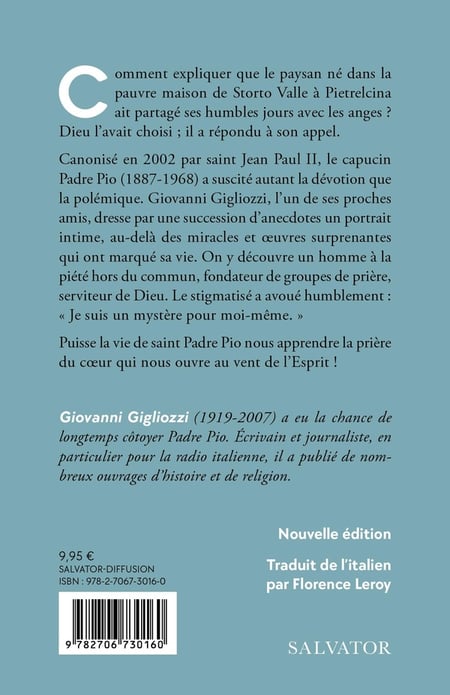 Comment expliquer que le paysan né dans la pauvre maison de Storto Valle à Pietrelcina ait partagé ses humbles jours avec les anges ? Dieu l'avait choisi ; il a répondu à son appel.

Canonisé en 2002 par saint Jean Paul II, le capucin Padre Pio (1887-1968) a suscité autant la dévotion que la polémique. Giovanni Gigliozzi, l'un de ses proches amis, dresse par une succession d'anecdotes un portrait intime, au-delà des miracles et œuvres surprenantes qui ont marqué sa vie. On y découvre un homme à la piété hors du commun, fondateur de groupes de prière, serviteur de Dieu. Le stigmatisé a avoué humblement : « Je suis un mystère pour moi-même. »

Puisse la vie de saint Padre Pio nous apprendre la prière du cœur qui nous ouvre au vent de l'Esprit !

Giovanni Gigliozzi (1919-2007) a eu la chance de longtemps côtoyer Padre Pio. Écrivain et journaliste, en particulier pour la radio italienne, il a publié de nombreux ouvrages d'histoire et de religion.

Nouvelle édition

Traduit de l'italien par Florence Leroy

9,95 €
SALVATOR-DIFFUSION
ISBN : 978-2-7067-3016-0

9 782706 730160

SALVATOR